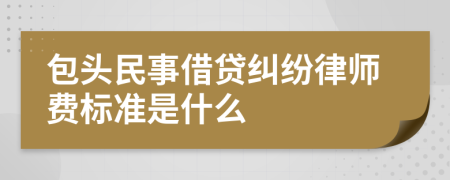 包头民事借贷纠纷律师费标准是什么